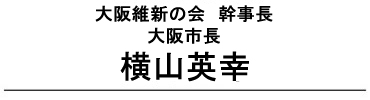 大阪維新の会　幹事長
大阪市長
横山英幸